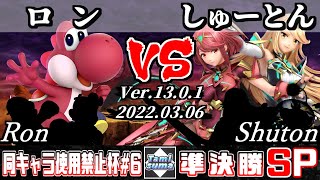 ロン

しゅーとん

VS

Ver.13.0.1
2022.03.06

Ron

Shuton

同キャラ使用禁止杯#6

Tami suma

準決勝

SP